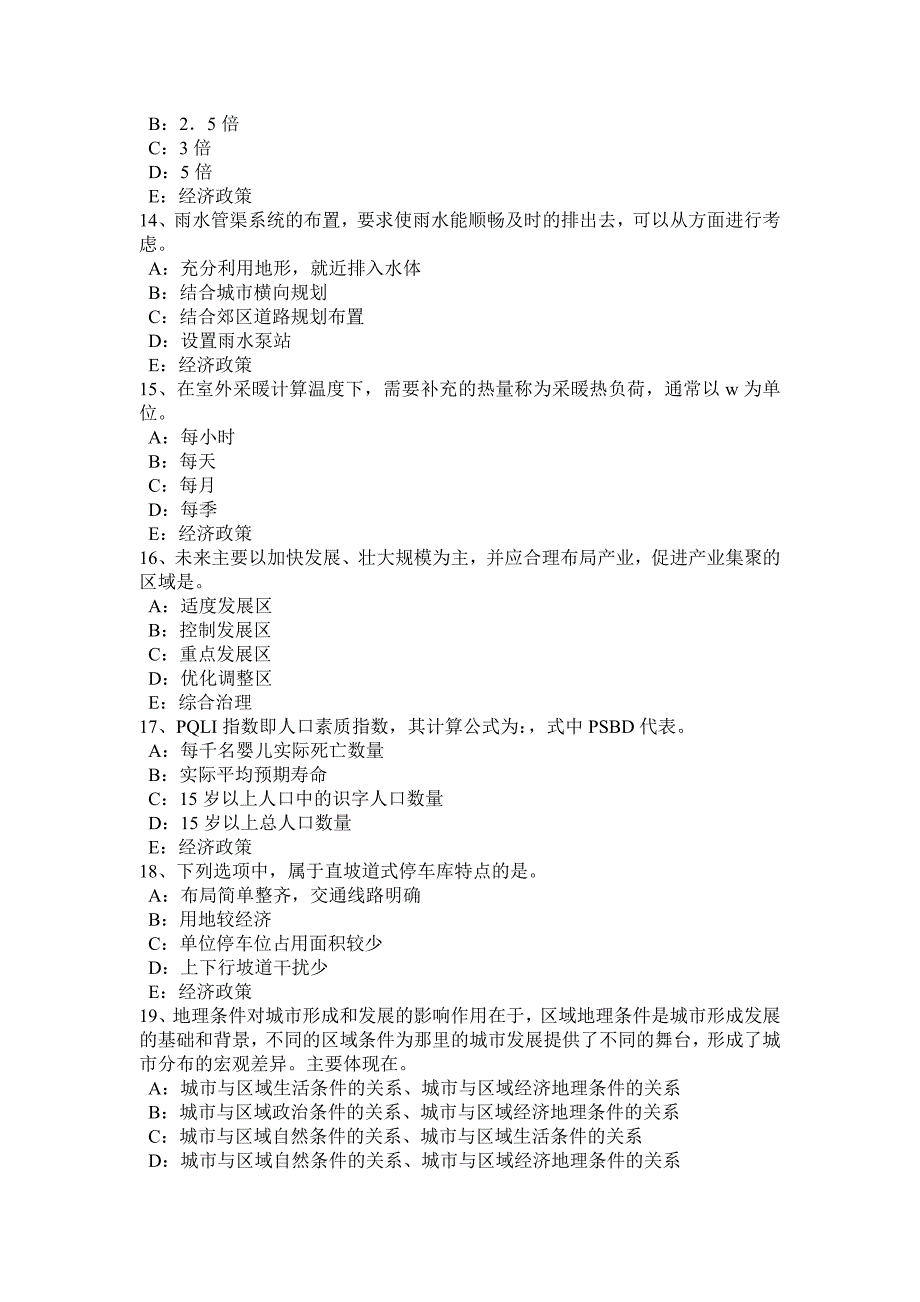 B：2．5 倍
C：3 倍
D：5 倍
E：经济政策
14、雨水管渠系统的布置，要求使雨水能顺畅及时的排出去，可以从方面进行考虑。
A：充分利用地形，就近排入水体
B：结合城市横向规划
C：结合郊区道路规划布置
D：设置雨水泵站
E：经济政策
15、在室外采暖计算温度下，需要补充的热量称为采暖热负荷，通常以 w 为单位。
A：每小时
B：每天
C：每月
D：每季
E：经济政策
16、未来主要以加快发展、壮大规模为主，并应合理布局产业，促进产业集聚的区域是。
A：适度发展区
B：控制发展区
C：重点发展区
D：优化调整区
E：综合治理
17、PQLI 指数即人口素质指数，其计算公式为：，式中 PSBD 代表。
A：每千名婴儿实际死亡数量
B：实际平均预期寿命
C：15 岁以上人口中的识字人口数量
D：15 岁以上总人口数量
E：经济政策
18、下列选项中，属于直坡道式停车库特点的是。
A：布局简单整齐，交通线路明确
B：用地较经济
C：单位停车位占用面积较少
D：上下行坡道干扰少
E：经济政策
19、地理条件对城市形成和发展的影响作用在于，区域地理条件是城市形成发展的基础和背景，不同的区域条件为那里的城市发展提供了不同的舞台，形成了城市分布的宏观差异。主要体现在。
A：城市与区域生活条件的关系、城市与区域经济地理条件的关系
B：城市与区域政治条件的关系、城市与区域经济地理条件的关系
C：城市与区域自然条件的关系、城市与区域生活条件的关系
D：城市与区域自然条件的关系、城市与区域经济地理条件的关系